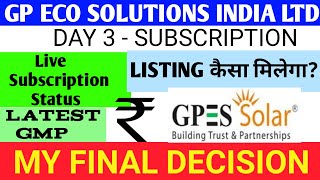 GP ECO SOLUTIONS INDIA LTD

DAY 3 - SUBSCRIPTION

Live Subscription Status

LISTING कैसा मिलेगा?

LATEST GMP

₹

GPES Solar®

Building Trust & Partnerships

MY FINAL DECISION